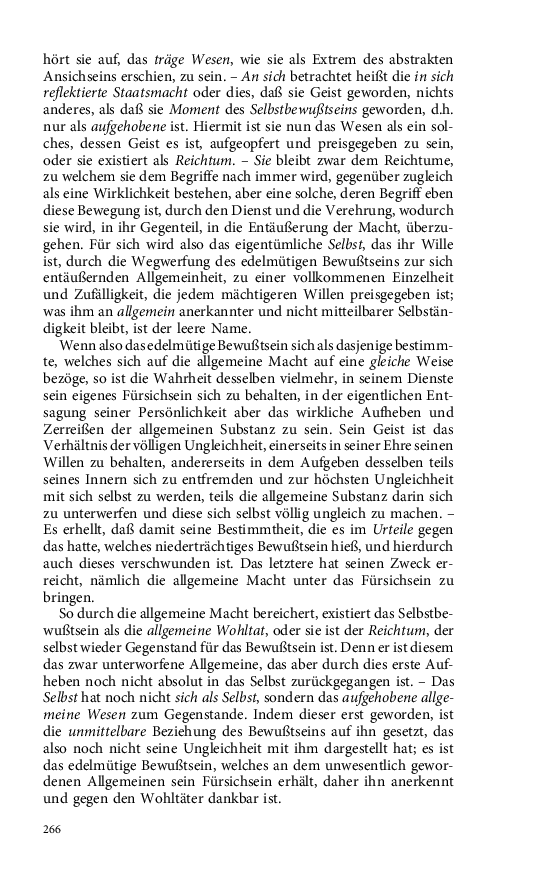 hört sie auf, das träge Wesen, wie sie als Extrem des abstrakten Ansichseins erschien, zu sein. – An sich betrachtet heißt die in sich reflektierte Staatsmacht oder dies, daß sie Geist geworden, nichts anderes, als daß sie Moment des Selbstbewußtseins geworden, d.h. nur als aufgehobene ist. Hiermit ist sie nun das Wesen als ein solches, dessen Geist es ist, aufgeopfert und preisgegeben zu sein, oder sie existiert als Reichtum. – Sie bleibt zwar dem Reichtume, zu welchem sie dem Begriffe nach immer wird, gegenüber zugleich als eine Wirklichkeit bestehen, aber eine solche, deren Begriff eben diese Bewegung ist, durch den Dienst und die Verehrung, wodurch sie wird, in ihr Gegenteil, in die Entäußerung der Macht, überzugehen. Für sich wird also das eigentümliche Selbst, das ihr Wille ist, durch die Wegwerfung des edelmütigen Bewußtseins zur sich entäußernden Allgemeinheit, zu einer vollkommenen Einzelheit und Zufälligkeit, die jedem mächtigeren Willen preisgegeben ist; was ihm an allgemein anerkannter und nicht mitteilbarer Selbständigkeit bleibt, ist der leere Name.

Wenn also das edelmütige Bewußtsein sich als dasjenige bestimmte, welches sich auf die allgemeine Macht auf eine gleiche Weise bezöge, so ist die Wahrheit desselben vielmehr, in seinem Dienste sein eigenes Fürsichsein sich zu behalten, in der eigentlichen Entsagung seiner Persönlichkeit aber das wirkliche Aufheben und Zerreißen der allgemeinen Substanz zu sein. Sein Geist ist das Verhältnis der völligen Ungleichheit, einerseits in seiner Ehre seinen Willen zu behalten, andererseits in dem Aufgeben desselben teils seines Innern sich zu entfremden und zur höchsten Ungleichheit mit sich selbst zu werden, teils die allgemeine Substanz darin sich zu unterwerfen und diese sich selbst völlig ungleich zu machen. – Es erhellt, daß damit seine Bestimmtheit, die es im Urteile gegen das hatte, welches niederträchtiges Bewußtsein hieß, und hierdurch auch dieses verschwunden ist. Das letztere hat seinen Zweck erreicht, nämlich die allgemeine Macht unter das Fürsichsein zu bringen.

So durch die allgemeine Macht bereichert, existiert das Selbstbewußtsein als die allgemeine Wohltat, oder sie ist der Reichtum, der selbst wieder Gegenstand für das Bewußtsein ist. Denn er ist diesem das zwar unterworfene Allgemeine, das aber durch dies erste Aufheben noch nicht absolut in das Selbst zurückgegangen ist. – Das Selbst hat noch nicht sich als Selbst, sondern das aufgehobene allgemeine Wesen zum Gegenstande. Indem dieser erst geworden, ist die unmittelbare Beziehung des Bewußtseins auf ihn gesetzt, das also noch nicht seine Ungleichheit mit ihm dargestellt hat; es ist das edelmütige Bewußtsein, welches an dem unwesentlich gewordenen Allgemeinen sein Fürsichsein erhält, daher ihn anerkennt und gegen den Wohltäter dankbar ist.

266